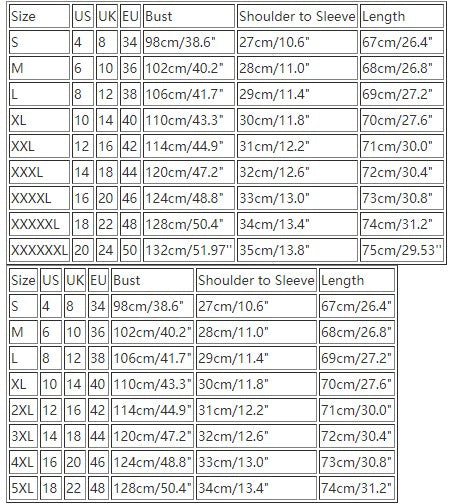 | Size | US | UK | EU | Bust | Shoulder to Sleeve | Length |
|---|---|---|---|---|---|---|
| S | 4 | 8 | 34 | 98cm/38.6" | 27cm/10.6" | 67cm/26.4" |
| M | 6 | 10 | 36 | 102cm/40.2" | 28cm/11.0" | 68cm/26.8" |
| L | 8 | 12 | 38 | 106cm/41.7" | 29cm/11.4" | 69cm/27.2" |
| XL | 10 | 14 | 40 | 110cm/43.3" | 30cm/11.8" | 70cm/27.6" |
| XXL | 12 | 16 | 42 | 114cm/44.9" | 31cm/12.2" | 71cm/30.0" |
| XXXL | 14 | 18 | 44 | 120cm/47.2" | 32cm/12.6" | 72cm/30.4" |
| XXXXL | 16 | 20 | 46 | 124cm/48.8" | 33cm/13.0" | 73cm/30.8" |
| XXXXXL | 18 | 22 | 48 | 128cm/50.4" | 34cm/13.4" | 74cm/31.2" |
| XXXXXXL | 20 | 24 | 50 | 132cm/51.97'' | 35cm/13.8" | 75cm/29.53'' |

| Size | US | UK | EU | Bust | Shoulder to Sleeve | Length |
|---|---|---|---|---|---|---|
| S | 4 | 8 | 34 | 98cm/38.6" | 27cm/10.6" | 67cm/26.4" |
| M | 6 | 10 | 36 | 102cm/40.2" | 28cm/11.0" | 68cm/26.8" |
| L | 8 | 12 | 38 | 106cm/41.7" | 29cm/11.4" | 69cm/27.2" |
| XL | 10 | 14 | 40 | 110cm/43.3" | 30cm/11.8" | 70cm/27.6" |
| 2XL | 12 | 16 | 42 | 114cm/44.9" | 31cm/12.2" | 71cm/30.0" |
| 3XL | 14 | 18 | 44 | 120cm/47.2" | 32cm/12.6" | 72cm/30.4" |
| 4XL | 16 | 20 | 46 | 124cm/48.8" | 33cm/13.0" | 73cm/30.8" |
| 5XL | 18 | 22 | 48 | 128cm/50.4" | 34cm/13.4" | 74cm/31.2" |